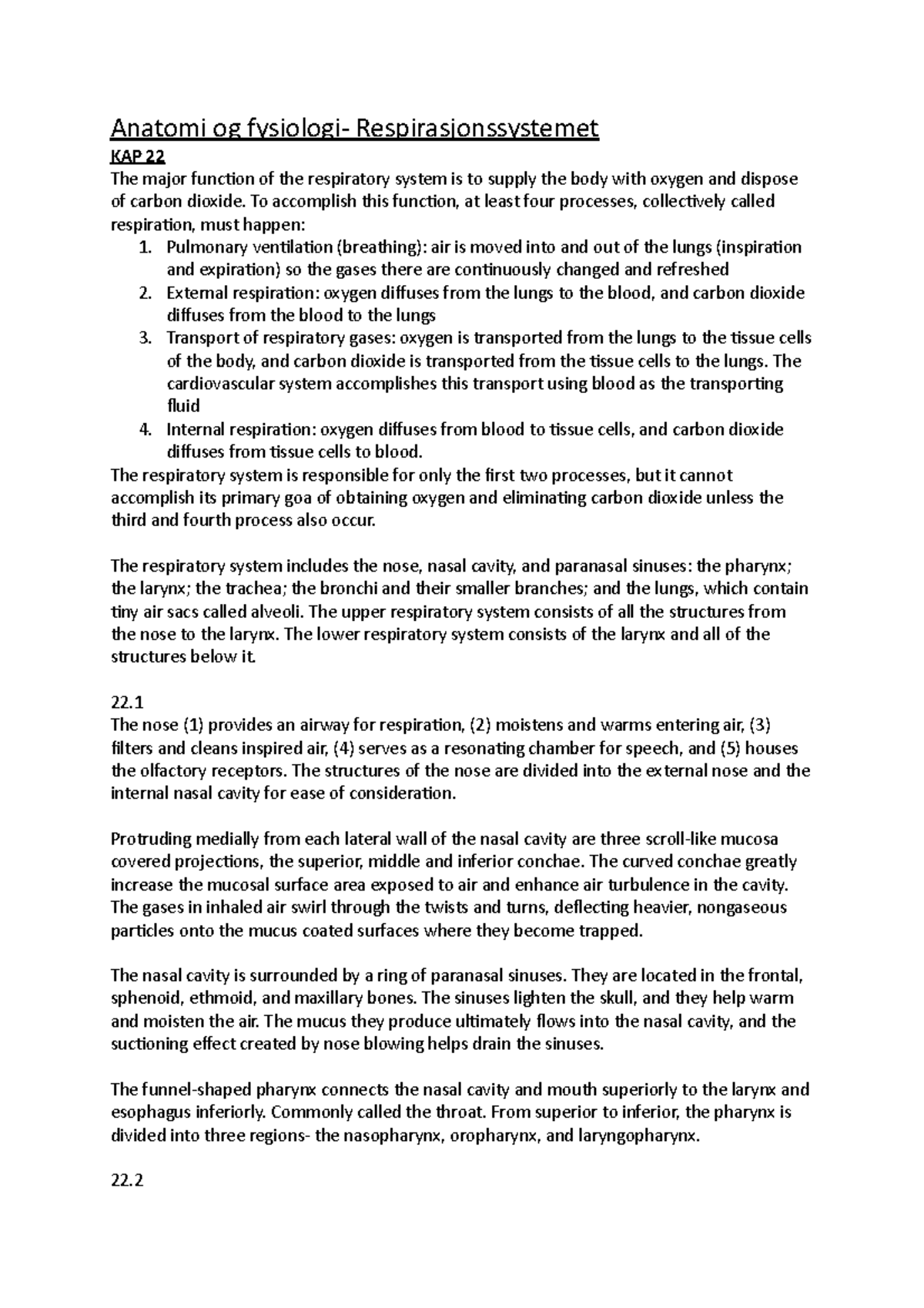 Anatomi og fysiologi- Respirasjonssystemet

KAP 22

The major function of the respiratory system is to supply the body with oxygen and dispose of carbon dioxide. To accomplish this function, at least four processes, collectively called respiration, must happen:

1. Pulmonary ventilation (breathing): air is moved into and out of the lungs (inspiration and expiration) so the gases there are continuously changed and refreshed
2. External respiration: oxygen diffuses from the lungs to the blood, and carbon dioxide diffuses from the blood to the lungs
3. Transport of respiratory gases: oxygen is transported from the lungs to the tissue cells of the body, and carbon dioxide is transported from the tissue cells to the lungs. The cardiovascular system accomplishes this transport using blood as the transporting fluid
4. Internal respiration: oxygen diffuses from blood to tissue cells, and carbon dioxide diffuses from tissue cells to blood.

The respiratory system is responsible for only the first two processes, but it cannot accomplish its primary goa of obtaining oxygen and eliminating carbon dioxide unless the third and fourth process also occur.

The respiratory system includes the nose, nasal cavity, and paranasal sinuses: the pharynx; the larynx; the trachea; the bronchi and their smaller branches; and the lungs, which contain tiny air sacs called alveoli. The upper respiratory system consists of all the structures from the nose to the larynx. The lower respiratory system consists of the larynx and all of the structures below it.

22.1

The nose (1) provides an airway for respiration, (2) moistens and warms entering air, (3) filters and cleans inspired air, (4) serves as a resonating chamber for speech, and (5) houses the olfactory receptors. The structures of the nose are divided into the external nose and the internal nasal cavity for ease of consideration.

Protruding medially from each lateral wall of the nasal cavity are three scroll-like mucosa covered projections, the superior, middle and inferior conchae. The curved conchae greatly increase the mucosal surface area exposed to air and enhance air turbulence in the cavity. The gases in inhaled air swirl through the twists and turns, deflecting heavier, nongaseous particles onto the mucus coated surfaces where they become trapped.

The nasal cavity is surrounded by a ring of paranasal sinuses. They are located in the frontal, sphenoid, ethmoid, and maxillary bones. The sinuses lighten the skull, and they help warm and moisten the air. The mucus they produce ultimately flows into the nasal cavity, and the suctioning effect created by nose blowing helps drain the sinuses.

The funnel-shaped pharynx connects the nasal cavity and mouth superiorly to the larynx and esophagus inferiorly. Commonly called the throat. From superior to inferior, the pharynx is divided into three regions- the nasopharynx, oropharynx, and laryngopharynx.

22.2